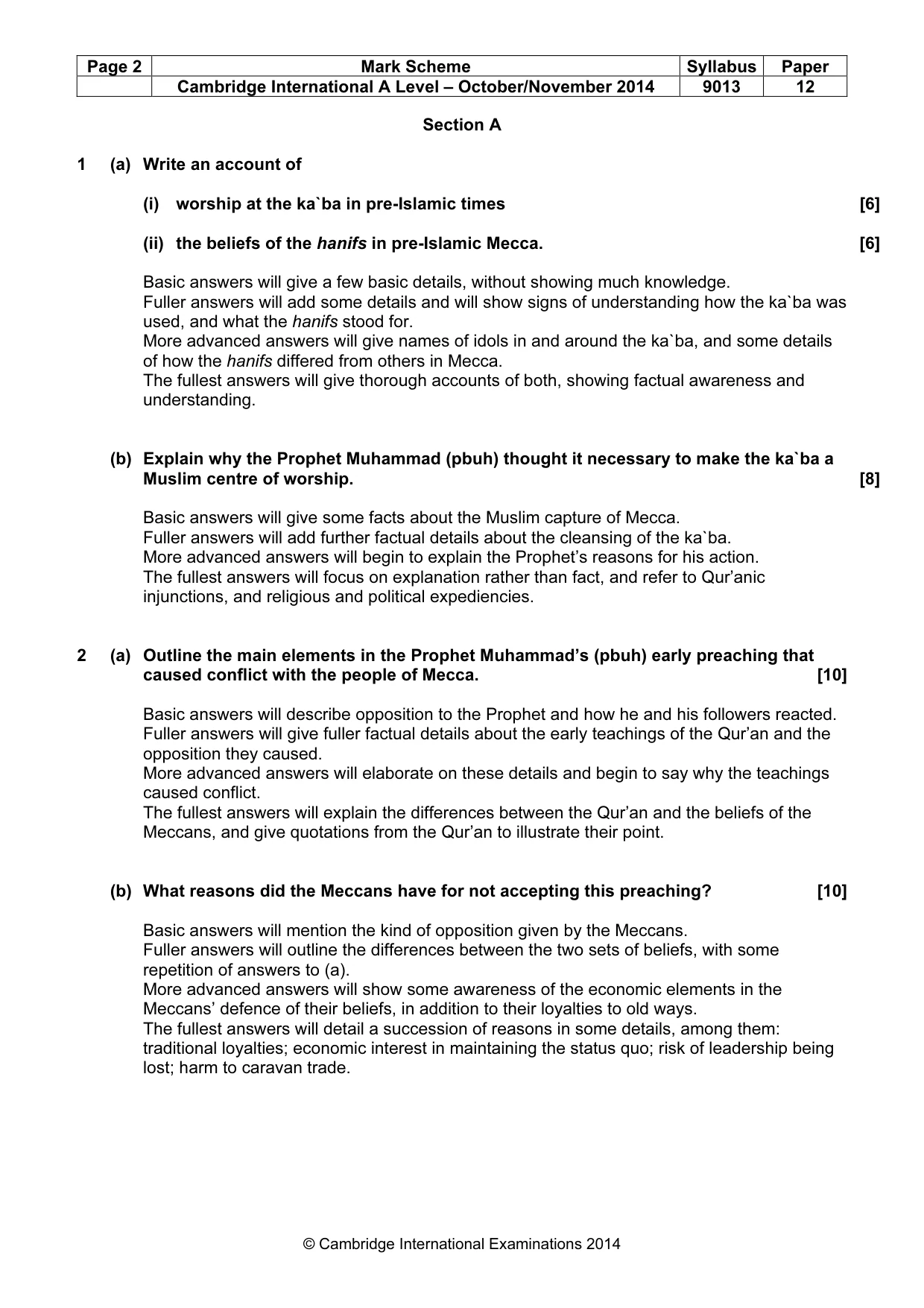 | Page 2 | Mark Scheme | Syllabus | Paper |
|---|---|---|---|
| | Cambridge International A Level – October/November 2014 | 9013 | 12 |

Section A

1 (a) Write an account of

(i) worship at the ka`ba in pre-Islamic times [6]

(ii) the beliefs of the hanifs in pre-Islamic Mecca. [6]

Basic answers will give a few basic details, without showing much knowledge.
Fuller answers will add some details and will show signs of understanding how the ka`ba was used, and what the hanifs stood for.
More advanced answers will give names of idols in and around the ka`ba, and some details of how the hanifs differed from others in Mecca.
The fullest answers will give thorough accounts of both, showing factual awareness and understanding.

(b) Explain why the Prophet Muhammad (pbuh) thought it necessary to make the ka`ba a Muslim centre of worship. [8]

Basic answers will give some facts about the Muslim capture of Mecca.
Fuller answers will add further factual details about the cleansing of the ka`ba.
More advanced answers will begin to explain the Prophet's reasons for his action.
The fullest answers will focus on explanation rather than fact, and refer to Qur'anic injunctions, and religious and political expediencies.

2 (a) Outline the main elements in the Prophet Muhammad's (pbuh) early preaching that caused conflict with the people of Mecca. [10]

Basic answers will describe opposition to the Prophet and how he and his followers reacted.
Fuller answers will give fuller factual details about the early teachings of the Qur'an and the opposition they caused.
More advanced answers will elaborate on these details and begin to say why the teachings caused conflict.
The fullest answers will explain the differences between the Qur'an and the beliefs of the Meccans, and give quotations from the Qur'an to illustrate their point.

(b) What reasons did the Meccans have for not accepting this preaching? [10]

Basic answers will mention the kind of opposition given by the Meccans.
Fuller answers will outline the differences between the two sets of beliefs, with some repetition of answers to (a).
More advanced answers will show some awareness of the economic elements in the Meccans' defence of their beliefs, in addition to their loyalties to old ways.
The fullest answers will detail a succession of reasons in some details, among them: traditional loyalties; economic interest in maintaining the status quo; risk of leadership being lost; harm to caravan trade.

© Cambridge International Examinations 2014